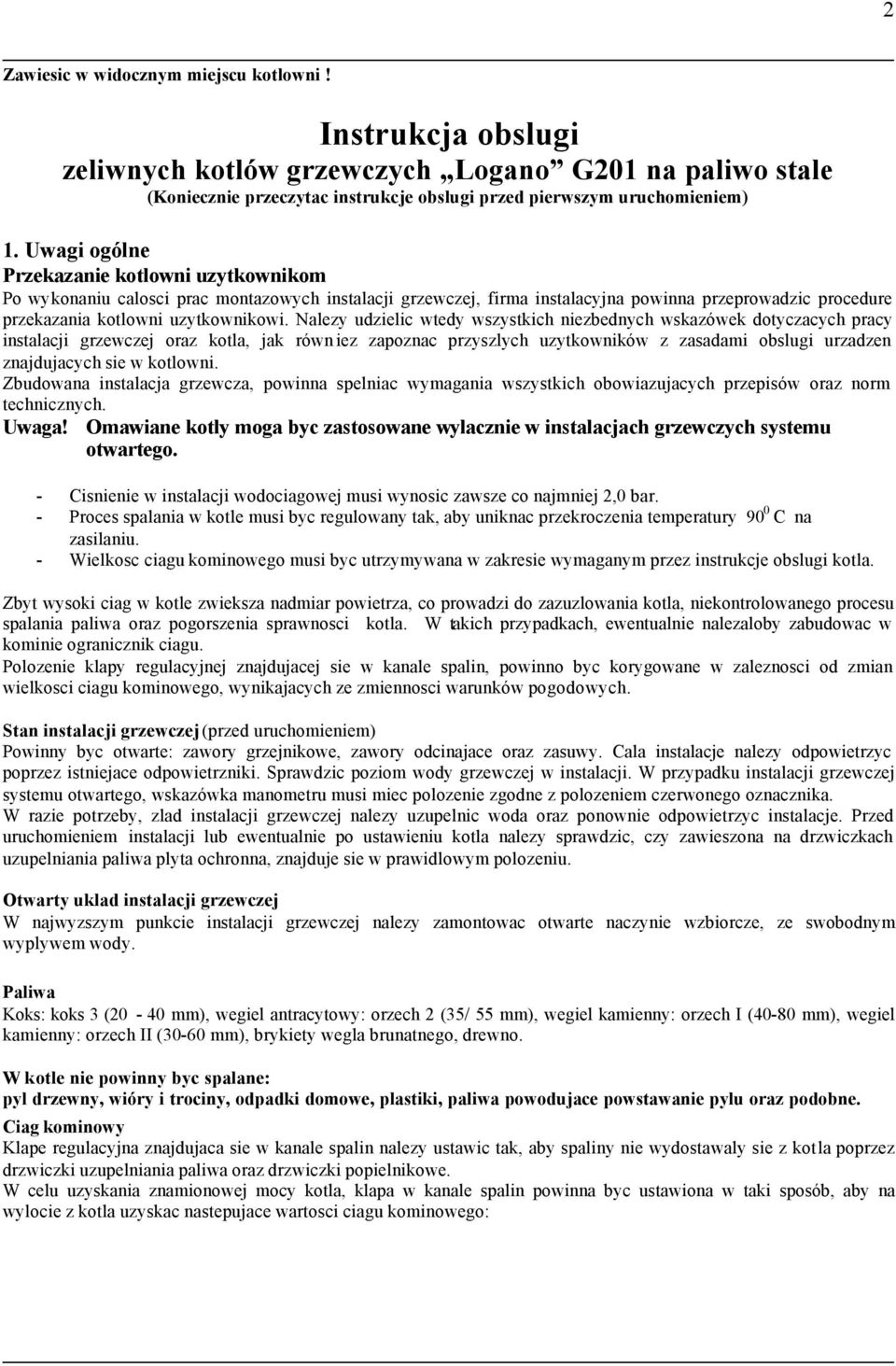 2

Zawiesic w widocznym miejscu kotlowni !

Instrukcja obslugi
zeliwnych kotlów grzewczych „Logano” G201 na paliwo stale
(Koniecznie przeczytac instrukcje obslugi przed pierwszym uruchomieniem)

1. Uwagi ogólne
Przekazanie kotlowni uzytkownikom
Po wykonaniu calosci prac montazowych instalacji grzewczej, firma instalacyjna powinna przeprowadzic procedure przekazania kotlowni uzytkownikowi. Nalezy udzielic wtedy wszystkich niezbednych wskazówek dotyczacych pracy instalacji grzewczej oraz kotla, jak równiez zapoznac przyszlych uzytkowników z zasadami obslugi urzadzen znajdujacych sie w kotlowni.
Zbudowana instalacja grzewcza, powinna spelniac wymagania wszystkich obowiazujacych przepisów oraz norm technicznych.
Uwaga! Omawiane kotly moga byc zastosowane wylacznie w instalacjach grzewczych systemu otwartego.

- Cisnienie w instalacji wodociagowej musi wynosic zawsze co najmniej 2,0 bar.
- Proces spalania w kotle musi byc regulowany tak, aby uniknac przekroczenia temperatury $90^0$ C na zasilaniu.
- Wielkosc ciagu kominowego musi byc utrzymywana w zakresie wymaganym przez instrukcje obslugi kotla.

Zbyt wysoki ciag w kotle zwieksza nadmiar powietrza, co prowadzi do zazuzlowania kotla, niekontrolowanego procesu spalania paliwa oraz pogorszenia sprawnosci kotla. W takich przypadkach, ewentualnie nalezaloby zabudowac w kominie ogranicznik ciagu.
Polozenie klapy regulacyjnej znajdujacej sie w kanale spalin, powinno byc korygowane w zaleznosci od zmian wielkosci ciagu kominowego, wynikajacych ze zmiennosci warunków pogodowych.

Stan instalacji grzewczej (przed uruchomieniem)
Powinny byc otwarte: zawory grzejnikowe, zawory odcinajace oraz zasuwy. Cala instalacje nalezy odpowietrzyc poprzez istniejace odpowietrzniki. Sprawdzic poziom wody grzewczej w instalacji. W przypadku instalacji grzewczej systemu otwartego, wskazówka manometru musi miec polozenie zgodne z polozeniem czerwonego oznacznika.
W razie potrzeby, zlad instalacji grzewczej nalezy uzupelnic woda oraz ponownie odpowietrzyc instalacje. Przed uruchomieniem instalacji lub ewentualnie po ustawieniu kotla nalezy sprawdzic, czy zawieszona na drzwiczkach uzupelniania paliwa plyta ochronna, znajduje sie w prawidlowym polozeniu.

Otwarty uklad instalacji grzewczej
W najwyzszym punkcie instalacji grzewczej nalezy zamontowac otwarte naczynie wzbiorcze, ze swobodnym wyplywem wody.

Paliwa
Koks: koks 3 (20 - 40 mm), wegiel antracytowy: orzech 2 (35/ 55 mm), wegiel kamienny: orzech I (40-80 mm), wegiel kamienny: orzech II (30-60 mm), brykiety wegla brunatnego, drewno.

W kotle nie powinny byc spalane:
pyl drzewny, wióry i trociny, odpadki domowe, plastiki, paliwa powodujace powstawanie pylu oraz podobne.

Ciag kominowy
Klape regulacyjna znajdujaca sie w kanale spalin nalezy ustawic tak, aby spaliny nie wydostawaly sie z kotla poprzez drzwiczki uzupelniania paliwa oraz drzwiczki popielnikowe.
W celu uzyskania znamionowej mocy kotla, klapa w kanale spalin powinna byc ustawiona w taki sposób, aby na wylocie z kotla uzyskac nastepujace wartosci ciagu kominowego: